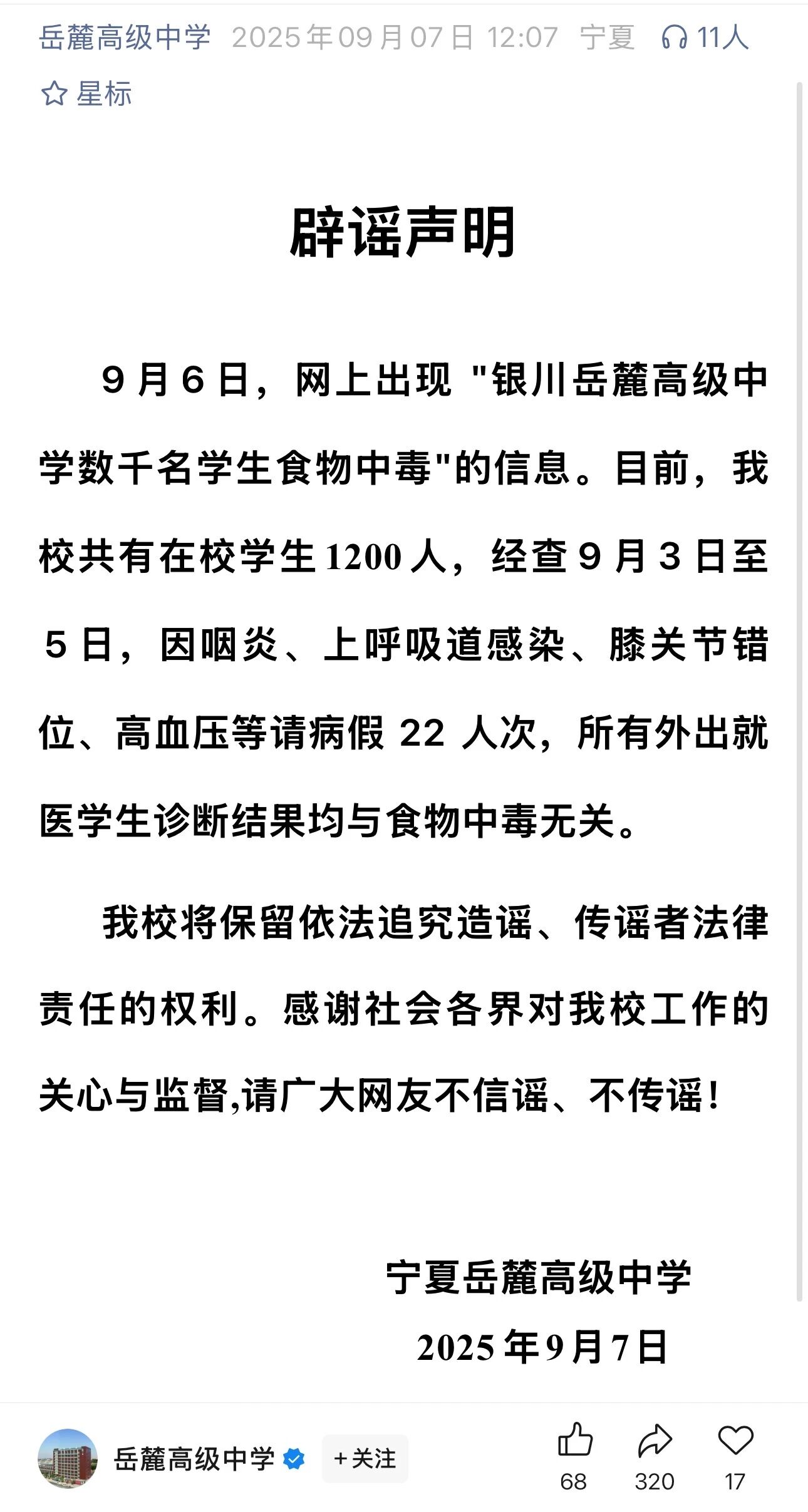 岳麓高级中学 2025年09月07日 12:07 宁夏 11人

星标

辟谣声明

9月6日，网上出现 "银川岳麓高级中学数千名学生食物中毒"的信息。目前，我校共有在校学生1200人，经查9月3日至5日，因咽炎、上呼吸道感染、膝关节错位、高血压等请病假 22 人次，所有外出就医学生诊断结果均与食物中毒无关。

我校将保留依法追究造谣、传谣者法律责任的权利。感谢社会各界对我校工作的关心与监督,请广大网友不信谣、不传谣！

宁夏岳麓高级中学

2025年9月7日

岳麓高级中学 +关注 68 320 17